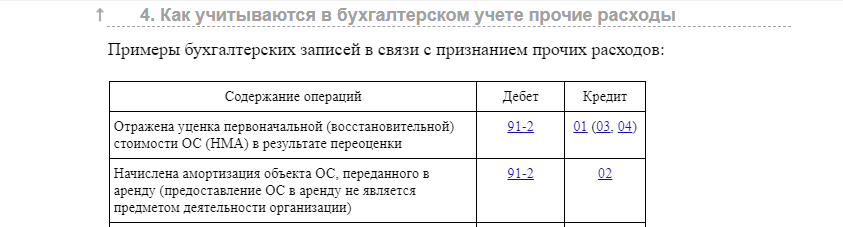 ↑ 4. Как учитываются в бухгалтерском учете прочие расходы

Примеры бухгалтерских записей в связи с признанием прочих расходов:

| Содержание операций | Дебет | Кредит |
|---|---|---|
| Отражена уценка первоначальной (восстановительной) стоимости ОС (НМА) в результате переоценки | 91-2 | 01 (03, 04) |
| Начислена амортизация объекта ОС, переданного в аренду (предоставление ОС в аренду не является предметом деятельности организации) | 91-2 | 02 |